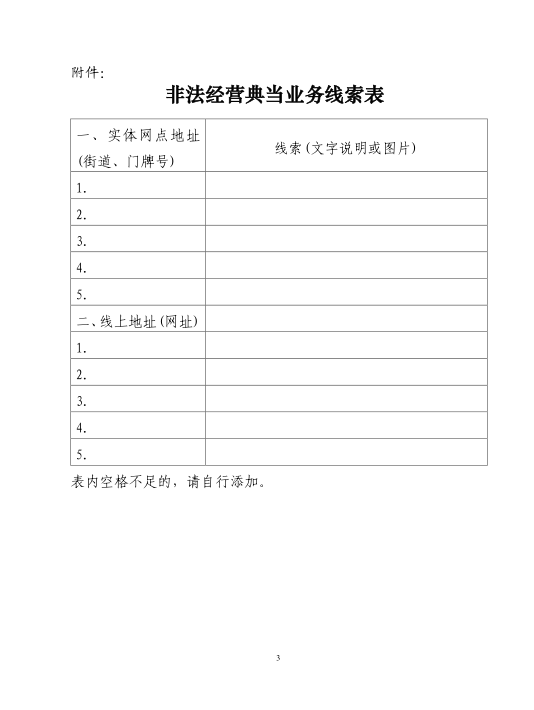 附件:

非法经营典当业务线索表

| 一、实体网点地址(街道、门牌号) | 线索(文字说明或图片) |
|---|---|
| 1. | |
| 2. | |
| 3. | |
| 4. | |
| 5. | |
| 二、线上地址(网址) | |
| 1. | |
| 2. | |
| 3. | |
| 4. | |
| 5. | |

表内空格不足的，请自行添加。

3